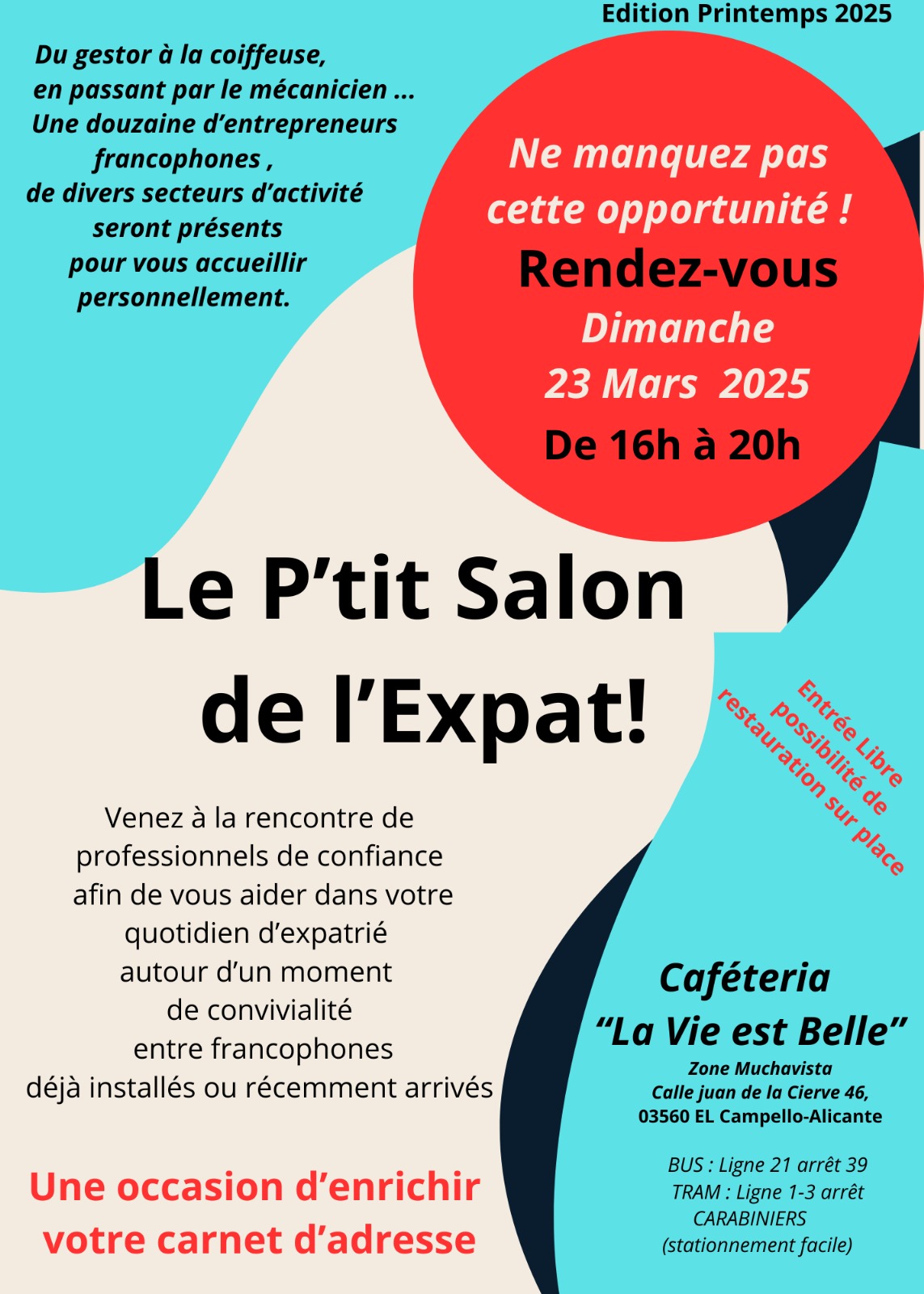 Edition Printemps 2025

Du gestor à la coiffeuse, en passant par le mécanicien ... Une douzaine d'entrepreneurs francophones , de divers secteurs d'activité seront présents pour vous accueillir personnellement.

Ne manquez pas cette opportunité !
Rendez-vous
Dimanche
23 Mars 2025
De 16h à 20h

Le P'tit Salon de l'Expat!

Entrée Libre
possibilité de
restauration sur place

Venez à la rencontre de professionnels de confiance afin de vous aider dans votre quotidien d'expatrié autour d'un moment de convivialité entre francophones déjà installés ou récemment arrivés

Une occasion d'enrichir votre carnet d'adresse

Caféteria
"La Vie est Belle"
Zone Muchavista
Calle juan de la Cierve 46,
03560 EL Campello-Alicante

BUS : Ligne 21 arrêt 39
TRAM : Ligne 1-3 arrêt CARABINIERS
(stationnement facile)